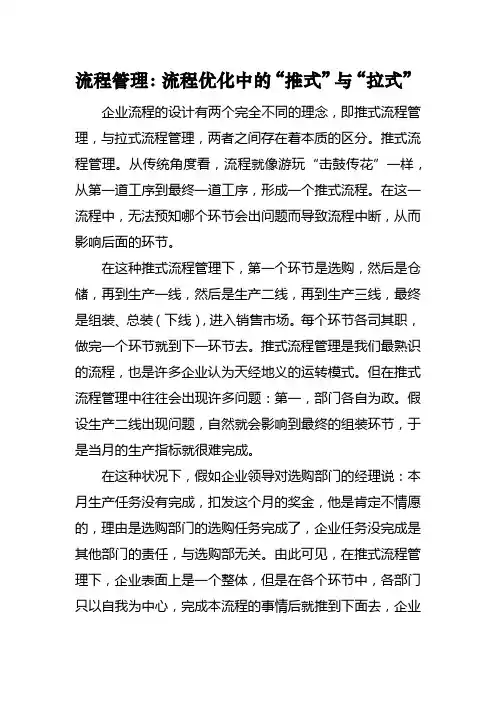 流程管理：流程优化中的“推式”与“拉式”

企业流程的设计有两个完全不同的理念，即推式流程管理，与拉式流程管理，两者之间存在着本质的区分。推式流程管理。从传统角度看，流程就像游玩“击鼓传花”一样，从第一道工序到最终一道工序，形成一个推式流程。在这一流程中，无法预知哪个环节会出问题而导致流程中断，从而影响后面的环节。

在这种推式流程管理下，第一个环节是选购，然后是仓储，再到生产一线，然后是生产二线，再到生产三线，最终是组装、总装（下线），进入销售市场。每个环节各司其职，做完一个环节就到下一环节去。推式流程管理是我们最熟识的流程，也是许多企业认为天经地义的运转模式。但在推式流程管理中往往会出现许多问题：第一，部门各自为政。假设生产二线出现问题，自然就会影响到最终的组装环节，于是当月的生产指标就很难完成。

在这种状况下，假如企业领导对选购部门的经理说：本月生产任务没有完成，扣发这个月的奖金，他是肯定不情愿的，理由是选购部门的选购任务完成了，企业任务没完成是其他部门的责任，与选购部无关。由此可见，在推式流程管理下，企业表面上是一个整体，但是在各个环节中，各部门只以自我为中心，完成本流程的事情后就推到下面去，企业